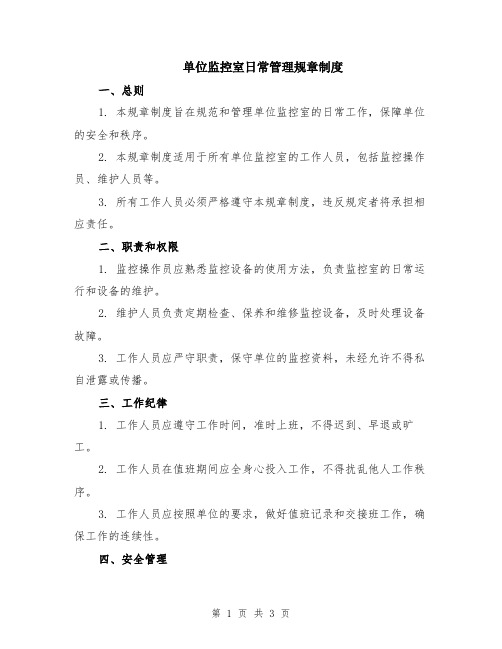 单位监控室日常管理规章制度

一、总则

1. 本规章制度旨在规范和管理单位监控室的日常工作，保障单位的安全和秩序。

2. 本规章制度适用于所有单位监控室的工作人员，包括监控操作员、维护人员等。

3. 所有工作人员必须严格遵守本规章制度，违反规定者将承担相应责任。

二、职责和权限

1. 监控操作员应熟悉监控设备的使用方法，负责监控室的日常运行和设备的维护。

2. 维护人员负责定期检查、保养和维修监控设备，及时处理设备故障。

3. 工作人员应严守职责，保守单位的监控资料，未经允许不得私自泄露或传播。

三、工作纪律

1. 工作人员应遵守工作时间，准时上班，不得迟到、早退或旷工。

2. 工作人员在值班期间应全身心投入工作，不得扰乱他人工作秩序。

3. 工作人员应按照单位的要求，做好值班记录和交接班工作，确保工作的连续性。

四、安全管理

第 1 页 共 3 页